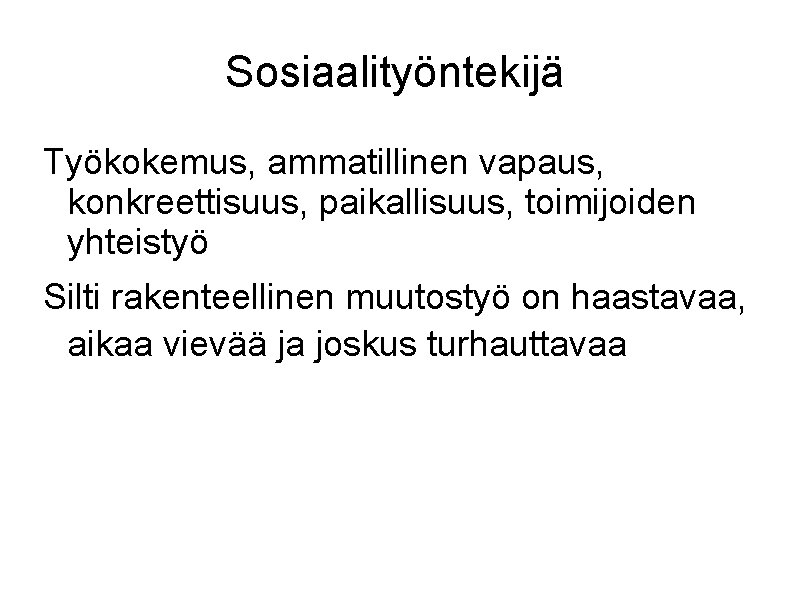 Sosiaalityöntekijä

Työkokemus, ammatillinen vapaus, konkreettisuus, paikallisuus, toimijoiden yhteistyö

Silti rakenteellinen muutostyö on haastavaa, aikaa vievää ja joskus turhauttavaa